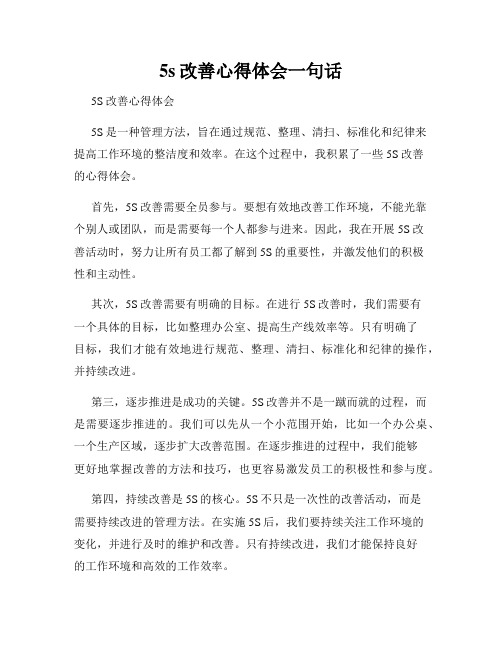 5s 改善心得体会一句话

5S 改善心得体会

5S 是一种管理方法，旨在通过规范、整理、清扫、标准化和纪律来提高工作环境的整洁度和效率。在这个过程中，我积累了一些 5S 改善的心得体会。

首先，5S 改善需要全员参与。要想有效地改善工作环境，不能光靠个别人或团队，而是需要每一个人都参与进来。因此，我在开展 5S 改善活动时，努力让所有员工都了解到 5S 的重要性，并激发他们的积极性和主动性。

其次，5S 改善需要有明确的目标。在进行 5S 改善时，我们需要有一个具体的目标，比如整理办公室、提高生产线效率等。只有明确了目标，我们才能有效地进行规范、整理、清扫、标准化和纪律的操作，并持续改进。

第三，逐步推进是成功的关键。5S 改善并不是一蹴而就的过程，而是需要逐步推进的。我们可以先从一个小范围开始，比如一个办公桌、一个生产区域，逐步扩大改善范围。在逐步推进的过程中，我们能够更好地掌握改善的方法和技巧，也更容易激发员工的积极性和参与度。

第四，持续改善是 5S 的核心。5S 不只是一次性的改善活动，而是需要持续改进的管理方法。在实施 5S 后，我们要持续关注工作环境的变化，并进行及时的维护和改善。只有持续改进，我们才能保持良好的工作环境和高效的工作效率。